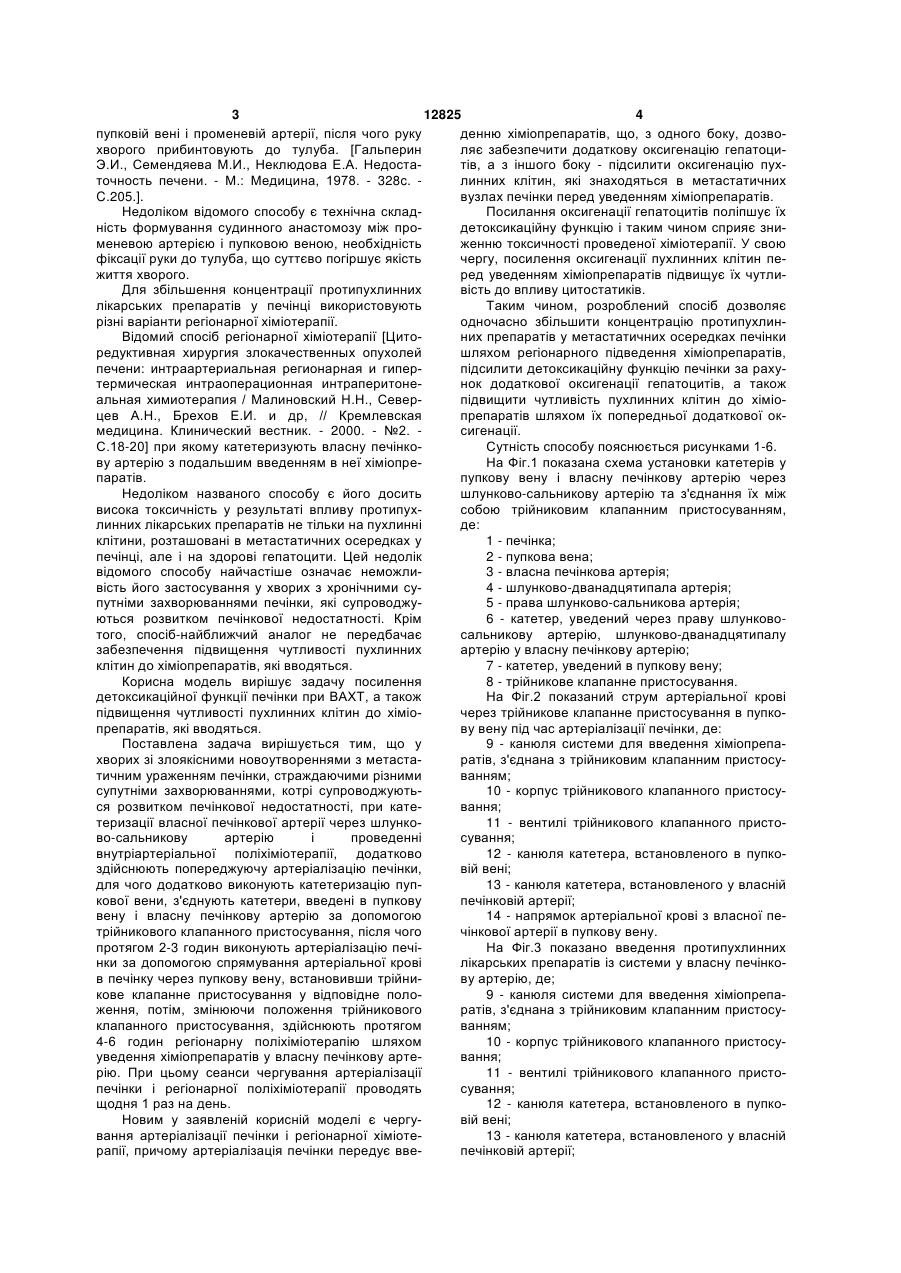 3 12825 4

пупковій вені і променевій артерії, після чого руку хворого прибинтовують до тулуба. [Гальперин Э.И., Семендяева М.И., Неклюдова Е.А. Недостаточность печени. - М.: Медицина, 1978. - 328с. - С.205.].

Недоліком відомого способу є технічна складність формування судинного анастомозу між променевою артерією і пупковою веною, необхідність фіксації руки до тулуба, що суттєво погіршує якість життя хворого.

Для збільшення концентрації протипухлинних лікарських препаратів у печінці використовують різні варіанти регіонарної хіміотерапії.

Відомий спосіб регіонарної хіміотерапії [Циторедуктивная хирургия злокачественных опухолей печени: интраартериальная регионарная и гипертермическая интраоперационная интраперитонеальная химиотерапия / Малиновский Н.Н., Северцев А.Н., Брехов Е.И. и др, // Кремлевская медицина. Клинический вестник. - 2000. - №2. - С.18-20] при якому катетеризують власну печінкову артерію з подальшим введенням в неї хіміопрепаратів.

Недоліком названого способу є його досить висока токсичність у результаті впливу протипухлинних лікарських препаратів не тільки на пухлинні клітини, розташовані в метастатичних осередках у печінці, але і на здорові гепатоцити. Цей недолік відомого способу найчастіше означає неможливість його застосування у хворих з хронічними супутніми захворюваннями печінки, які супроводжуються розвитком печінкової недостатності. Крім того, спосіб-найближчий аналог не передбачає забезпечення підвищення чутливості пухлинних клітин до хіміопрепаратів, які вводяться.

Корисна модель вирішує задачу посилення детоксикаційної функції печінки при ВАХТ, а також підвищення чутливості пухлинних клітин до хіміопрепаратів, які вводяться.

Поставлена задача вирішується тим, що у хворих зі злоякісними новоутвореннями з метастатичним ураженням печінки, страждаючими різними супутніми захворюваннями, котрі супроводжуються розвитком печінкової недостатності, при катетеризації власної печінкової артерії через шлунково-сальникову артерію і проведенні внутріартеріальної поліхіміотерапії, додатково здійснюють попереджуючу артеріалізацію печінки, для чого додатково виконують катетеризацію пупкової вени, з'єднують катетери, введені в пупкову вену і власну печінкову артерію за допомогою трійникового клапанного пристосування, після чого протягом 2-3 годин виконують артеріалізацію печінки за допомогою спрямування артеріальної крові в печінку через пупкову вену, встановивши трійникове клапанне пристосування у відповідне положення, потім, змінюючи положення трійникового клапанного пристосування, здійснюють протягом 4-6 годин регіонарну поліхіміотерапію шляхом уведення хіміопрепаратів у власну печінкову артерію. При цьому сеанси чергування артеріалізації печінки і регіонарної поліхіміотерапії проводять щодня 1 раз на день.

Новим у заявленій корисній моделі є чергування артеріалізації печінки і регіонарної хіміотерапії, причому артеріалізація печінки передує введенню хіміопрепаратів, що, з одного боку, дозволяє забезпечити додаткову оксигенацію гепатоцитів, а з іншого боку - підсилити оксигенацію пухлинних клітин, які знаходяться в метастатичних вузлах печінки перед уведенням хіміопрепаратів.

Посилання оксигенації гепатоцитів поліпшує їх детоксикаційну функцію і таким чином сприяє зниженню токсичності проведеної хіміотерапії. У свою чергу, посилення оксигенації пухлинних клітин перед уведенням хіміопрепаратів підвищує їх чутливість до впливу цитостатиків.

Таким чином, розроблений спосіб дозволяє одночасно збільшити концентрацію протипухлинних препаратів у метастатичних осередках печінки шляхом регіонарного підведення хіміопрепаратів, підсилити детоксикаційну функцію печінки за рахунок додаткової оксигенації гепатоцитів, а також підвищити чутливість пухлинних клітин до хіміопрепаратів шляхом їх попередньої додаткової оксигенації.

Сутність способу пояснюється рисунками 1-6.

На Фіг.1 показана схема установки катетерів у пупкову вену і власну печінкову артерію через шлунково-сальникову артерію та з'єднання їх між собою трійниковим клапанним пристосуванням, де:

1 - печінка;

2 - пупкова вена;

3 - власна печінкова артерія;

4 - шлунково-дванадцятипала артерія;

5 - права шлунково-сальникова артерія;

6 - катетер, уведений через праву шлунково-сальникову артерію, шлунково-дванадцятипалу артерію у власну печінкову артерію;

7 - катетер, уведений в пупкову вену;

8 - трійникове клапанне пристосування.

На Фіг.2 показаний струм артеріальної крові через трійникове клапанне пристосування в пупкову вену під час артеріалізації печінки, де:

9 - канюля системи для введення хіміопрепаратів, з'єднана з трійниковим клапанним пристосуванням;

10 - корпус трійникового клапанного пристосування;

11 - вентилі трійникового клапанного пристосування;

12 - канюля катетера, встановленого в пупковій вені;

13 - канюля катетера, встановленого у власній печінковій артерії;

14 - напрямок артеріальної крові з власної печінкової артерії в пупкову вену.

На Фіг.3 показано введення протипухлинних лікарських препаратів із системи у власну печінкову артерію, де;

9 - канюля системи для введення хіміопрепаратів, з'єднана з трійниковим клапанним пристосуванням;

10 - корпус трійникового клапанного пристосування;

11 - вентилі трійникового клапанного пристосування;

12 - канюля катетера, встановленого в пупковій вені;

13 - канюля катетера, встановленого у власній печінковій артерії;